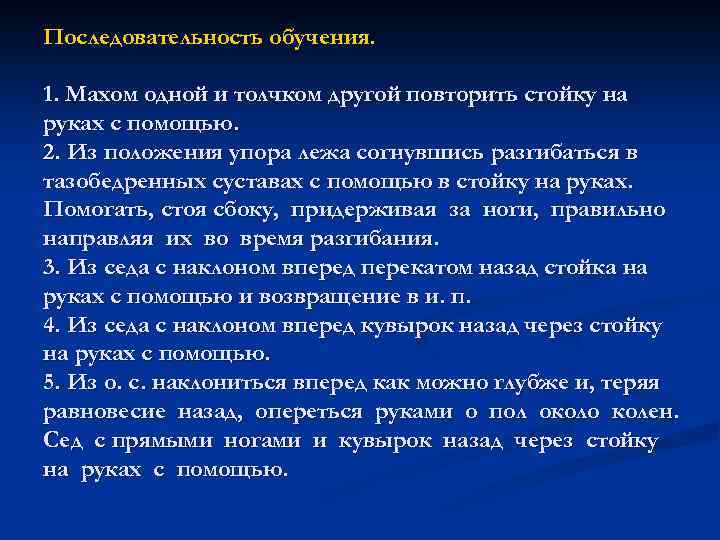 Последовательность обучения.

1. Махом одной и толчком другой повторить стойку на руках с помощью.
2. Из положения упора лежа согнувшись разгибаться в тазобедренных суставах с помощью в стойку на руках. Помогать, стоя сбоку, придерживая за ноги, правильно направляя их во время разгибания.
3. Из седа с наклоном вперед перекатом назад стойка на руках с помощью и возвращение в и. п.
4. Из седа с наклоном вперед кувырок назад через стойку на руках с помощью.
5. Из о. с. наклониться вперед как можно глубже и, теряя равновесие назад, опереться руками о пол около колен. Сед с прямыми ногами и кувырок назад через стойку на руках с помощью.